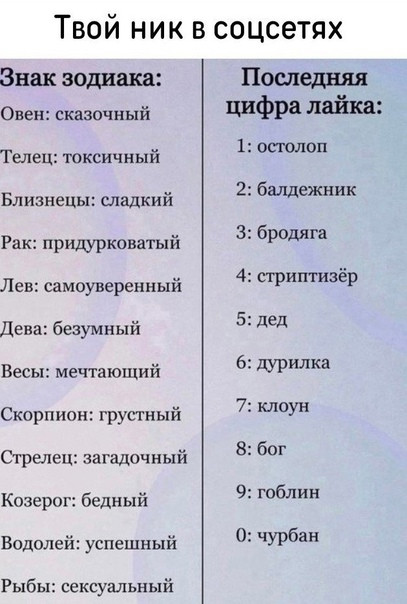 Твой ник в соцсетях

Знак зодиака:
Овен: сказочный
Телец: токсичный
Близнецы: сладкий
Рак: придурковатый
Лев: самоуверенный
Дева: безумный
Весы: мечтающий
Скорпион: грустный
Стрелец: загадочный
Козерог: бедный
Водолей: успешный
Рыбы: сексуальный

Последняя цифра лайка:
1: остолоп
2: балдежник
3: бродяга
4: стриптизёр
5: дед
6: дурилка
7: клоун
8: бог
9: гоблин
0: чурбан